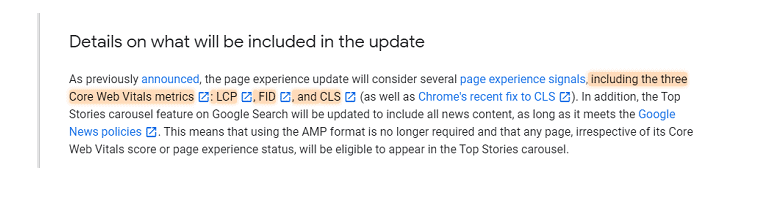 Details on what will be included in the update

As previously announced, the page experience update will consider several page experience signals, including the three Core Web Vitals metrics: LCP, FID, and CLS (as well as Chrome's recent fix to CLS). In addition, the Top Stories carousel feature on Google Search will be updated to include all news content, as long as it meets the Google News policies. This means that using the AMP format is no longer required and that any page, irrespective of its Core Web Vitals score or page experience status, will be eligible to appear in the Top Stories carousel.